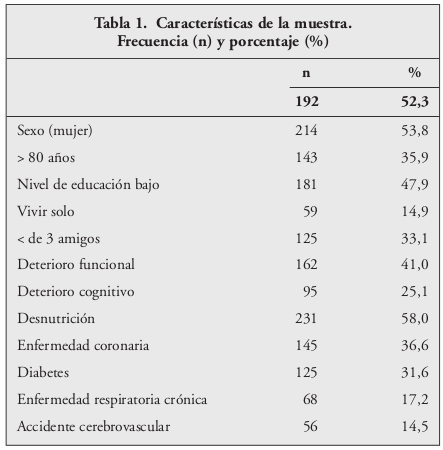 Tabla 1. Características de la muestra.
Frecuencia (n) y porcentaje (%)

|  | n | % |
|---|---|---|
|  | 192 | 52,3 |
| Sexo (mujer) | 214 | 53,8 |
| > 80 años | 143 | 35,9 |
| Nivel de educación bajo | 181 | 47,9 |
| Vivir solo | 59 | 14,9 |
| < de 3 amigos | 125 | 33,1 |
| Deterioro funcional | 162 | 41,0 |
| Deterioro cognitivo | 95 | 25,1 |
| Desnutrición | 231 | 58,0 |
| Enfermedad coronaria | 145 | 36,6 |
| Diabetes | 125 | 31,6 |
| Enfermedad respiratoria crónica | 68 | 17,2 |
| Accidente cerebrovascular | 56 | 14,5 |